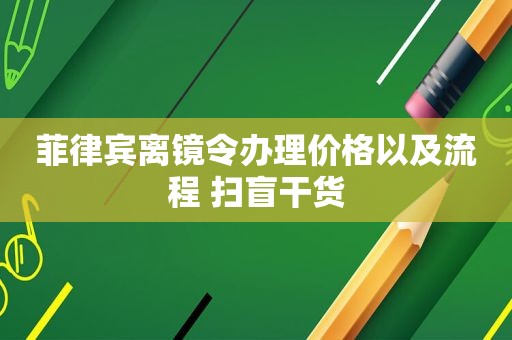 菲律宾离镜令办理价格以及流程 扫盲干货